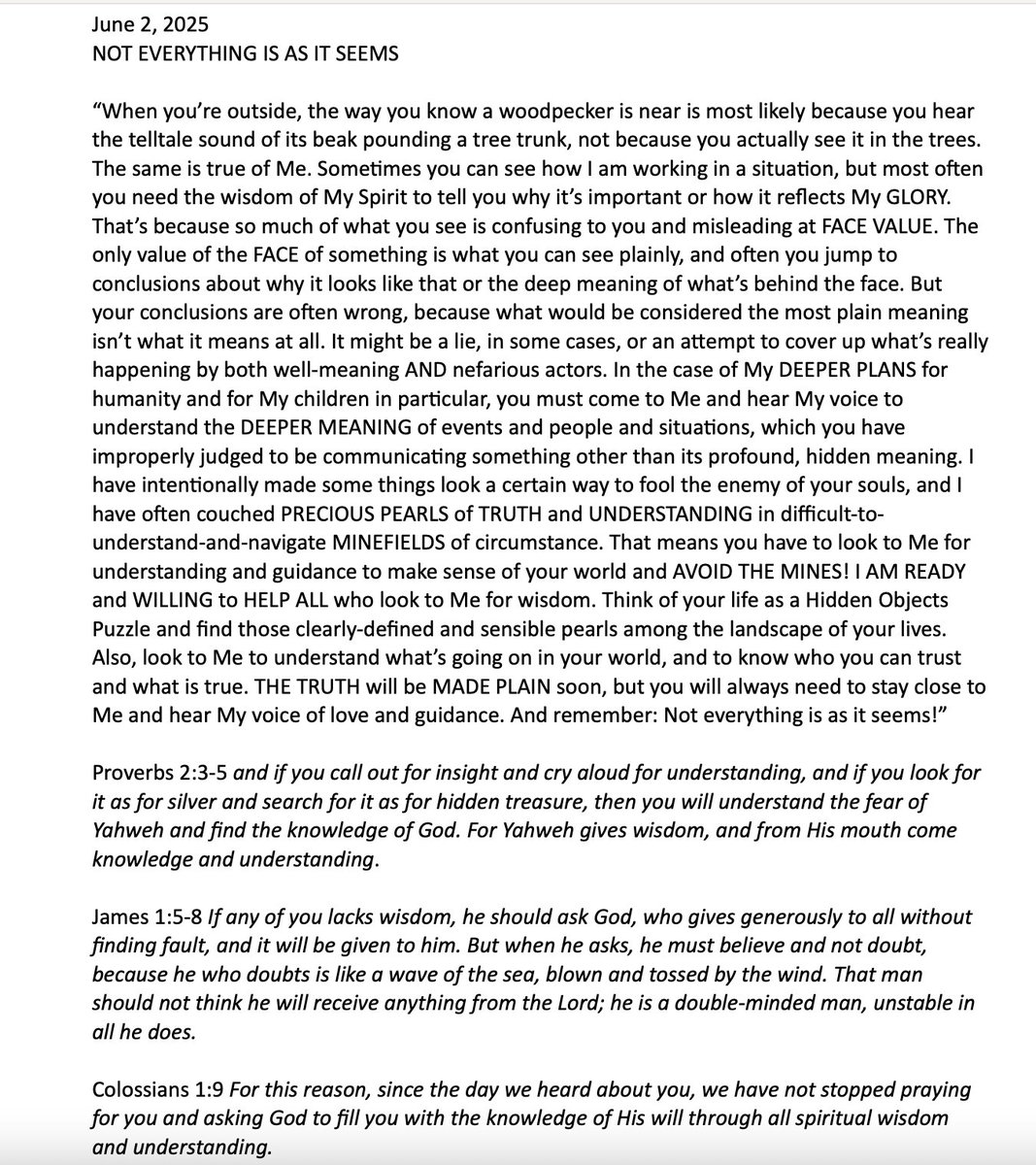 June 2, 2025
NOT EVERYTHING IS AS IT SEEMS

“When you’re outside, the way you know a woodpecker is near is most likely because you hear the telltale sound of its beak pounding a tree trunk, not because you actually see it in the trees. The same is true of Me. Sometimes you can see how I am working in a situation, but most often you need the wisdom of My Spirit to tell you why it’s important or how it reflects My GLORY. That’s because so much of what you see is confusing to you and misleading at FACE VALUE. The only value of the FACE of something is what you can see plainly, and often you jump to conclusions about why it looks like that or the deep meaning of what’s behind the face. But your conclusions are often wrong, because what would be considered the most plain meaning isn’t what it means at all. It might be a lie, in some cases, or an attempt to cover up what’s really happening by both well-meaning AND nefarious actors. In the case of My DEEPER PLANS for humanity and for My children in particular, you must come to Me and hear My voice to understand the DEEPER MEANING of events and people and situations, which you have improperly judged to be communicating something other than its profound, hidden meaning. I have intentionally made some things look a certain way to fool the enemy of your souls, and I have often couched PRECIOUS PEARLS of TRUTH and UNDERSTANDING in difficult-to-understand-and-navigate MINEFIELDS of circumstance. That means you have to look to Me for understanding and guidance to make sense of your world and AVOID THE MINES! I AM READY and WILLING to HELP ALL who look to Me for wisdom. Think of your life as a Hidden Objects Puzzle and find those clearly-defined and sensible pearls among the landscape of your lives. Also, look to Me to understand what’s going on in your world, and to know who you can trust and what is true. THE TRUTH will be MADE PLAIN soon, but you will always need to stay close to Me and hear My voice of love and guidance. And remember: Not everything is as it seems!”

Proverbs 2:3-5 and if you call out for insight and cry aloud for understanding, and if you look for it as for silver and search for it as for hidden treasure, then you will understand the fear of Yahweh and find the knowledge of God. For Yahweh gives wisdom, and from His mouth come knowledge and understanding.

James 1:5-8 If any of you lacks wisdom, he should ask God, who gives generously to all without finding fault, and it will be given to him. But when he asks, he must believe and not doubt, because he who doubts is like a wave of the sea, blown and tossed by the wind. That man should not think he will receive anything from the Lord; he is a double-minded man, unstable in all he does.

Colossians 1:9 For this reason, since the day we heard about you, we have not stopped praying for you and asking God to fill you with the knowledge of His will through all spiritual wisdom and understanding.